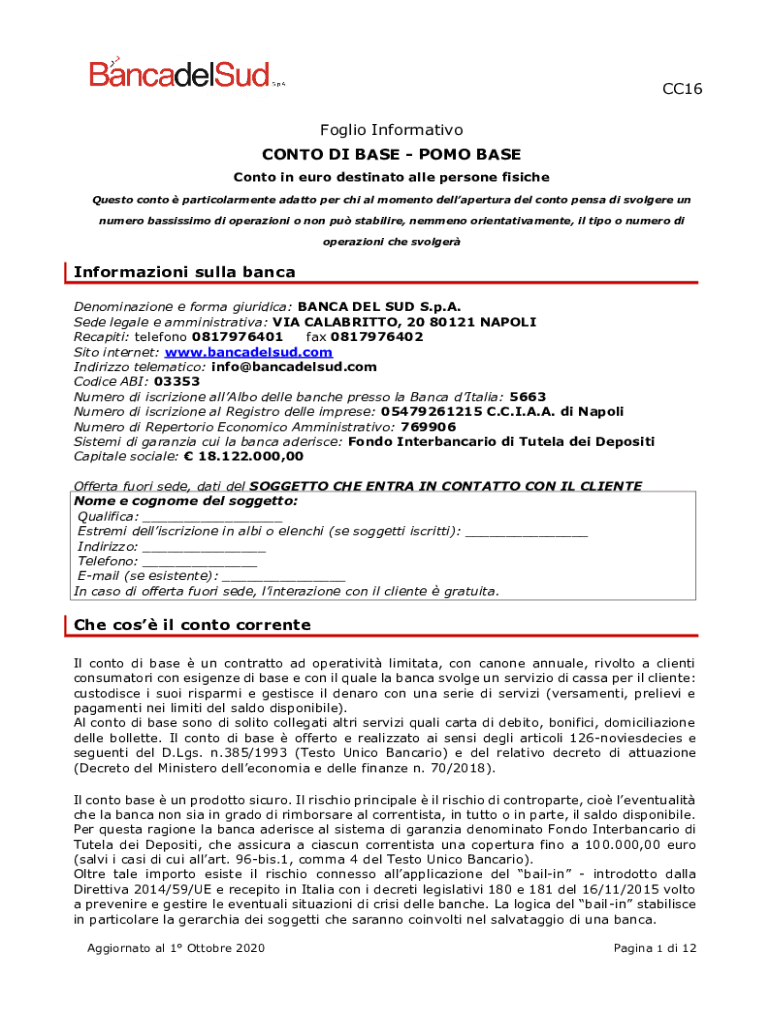 BancadelSud S.p.A.

CC16

Foglio Informativo

CONTO DI BASE - POMO BASE

Conto in euro destinato alle persone fisiche

Questo conto è particolarmente adatto per chi al momento dell'apertura del conto pensa di svolgere un numero bassissimo di operazioni o non può stabilire, nemmeno orientativamente, il tipo o numero di operazioni che svolgerà

Informazioni sulla banca

Denominazione e forma giuridica: BANCA DEL SUD S.p.A.
Sede legale e amministrativa: VIA CALABRITTO, 20 80121 NAPOLI
Recapiti: telefono 0817976401 fax 0817976402
Sito internet: www.bancadelsud.com
Indirizzo telematico: info@bancadelsud.com
Codice ABI: 03353
Numero di iscrizione all'Albo delle banche presso la Banca d'Italia: 5663
Numero di iscrizione al Registro delle imprese: 05479261215 C.C.I.A.A. di Napoli
Numero di Repertorio Economico Amministrativo: 769906
Sistemi di garanzia cui la banca aderisce: Fondo Interbancario di Tutela dei Depositi
Capitale sociale: € 18.122.000,00

Offerta fuori sede, dati del SOGGETTO CHE ENTRA IN CONTATTO CON IL CLIENTE
Nome e cognome del soggetto:
Qualifica: _______________
Estremi dell'iscrizione in albi o elenchi (se soggetti iscritti): _______________
Indirizzo: _______________
Telefono: _______________
E-mail (se esistente): _______________
In caso di offerta fuori sede, l'interazione con il cliente è gratuita.

Che cos'è il conto corrente

Il conto di base è un contratto ad operatività limitata, con canone annuale, rivolto a clienti consumatori con esigenze di base e con il quale la banca svolge un servizio di cassa per il cliente: custodisce i suoi risparmi e gestisce il denaro con una serie di servizi (versamenti, prelievi e pagamenti nei limiti del saldo disponibile).
Al conto di base sono di solito collegati altri servizi quali carta di debito, bonifici, domiciliazione delle bollette. Il conto di base è offerto e realizzato ai sensi degli articoli 126-noviesdecies e seguenti del D.Lgs. n.385/1993 (Testo Unico Bancario) e del relativo decreto di attuazione (Decreto del Ministero dell'economia e delle finanze n. 70/2018).

Il conto base è un prodotto sicuro. Il rischio principale è il rischio di controparte, cioè l'eventualità che la banca non sia in grado di rimborsare al correntista, in tutto o in parte, il saldo disponibile. Per questa ragione la banca aderisce al sistema di garanzia denominato Fondo Interbancario di Tutela dei Depositi, che assicura a ciascun correntista una copertura fino a 100.000,00 euro (salvi i casi di cui all'art. 96-bis.1, comma 4 del Testo Unico Bancario).
Oltre tale importo esiste il rischio connesso all'applicazione del "bail-in" - introdotto dalla Direttiva 2014/59/UE e recepito in Italia con i decreti legislativi 180 e 181 del 16/11/2015 volto a prevenire e gestire le eventuali situazioni di crisi delle banche. La logica del "bail-in" stabilisce in particolare la gerarchia dei soggetti che saranno coinvolti nel salvataggio di una banca.

Aggiornato al 1° Ottobre 2020

Pagina 1 di 12